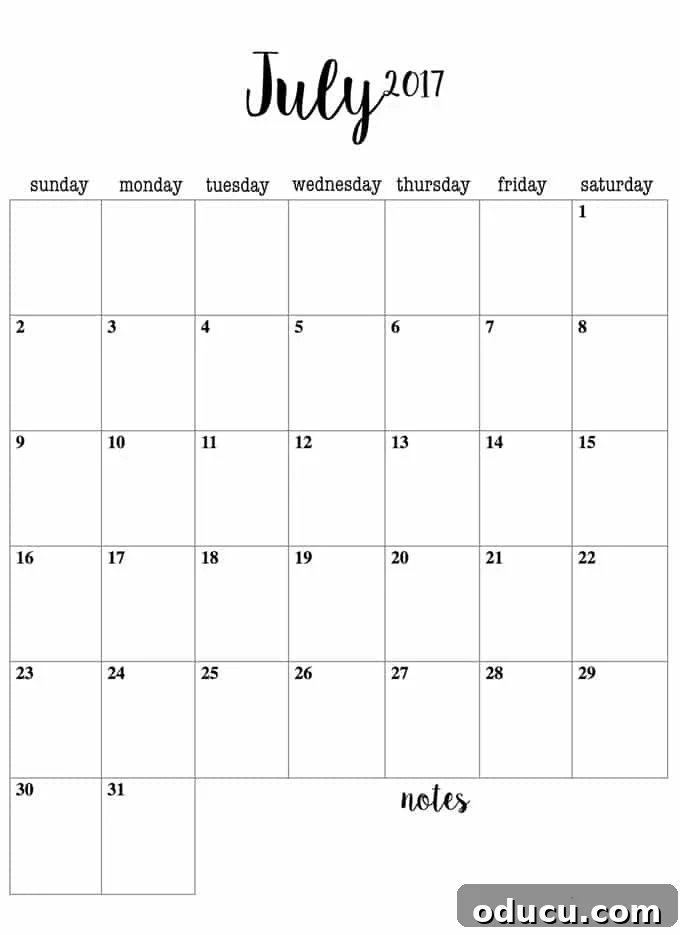 July 2017

| sunday | monday | tuesday | wednesday | thursday | friday | saturday |
|---|---|---|---|---|---|---|
| | | | | | | 1 |
| 2 | 3 | 4 | 5 | 6 | 7 | 8 |
| 9 | 10 | 11 | 12 | 13 | 14 | 15 |
| 16 | 17 | 18 | 19 | 20 | 21 | 22 |
| 23 | 24 | 25 | 26 | 27 | 28 | 29 |
| 30 | 31 | | | | | |

notes

oducu.com